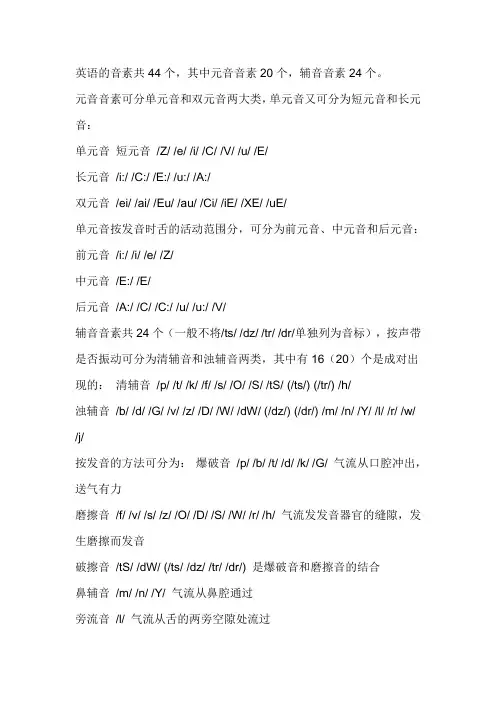 英语的音素共 44 个，其中元音音素 20 个，辅音音素 24 个。

元音音素可分单元音和双元音两大类，单元音又可分为短元音和长元音：

单元音 短元音 /Z/ /e/ /i/ /C/ /V/ /u/ /E/

长元音 /i:/ /C:/ /E:/ /u:/ /A:/

双元音 /ei/ /ai/ /Eu/ /au/ /Ci/ /iE/ /XE/ /uE/

单元音按发音时舌的活动范围分，可分为前元音、中元音和后元音：

前元音 /i:/ /i/ /e/ /Z/

中元音 /E:/ /E/

后元音 /A:/ /C/ /C:/ /u/ /u:/ /V/

辅音音素共 24 个（一般不将/ts/ /dz/ /tr/ /dr/单独列为音标），按声带是否振动可分为清辅音和浊辅音两类，其中有 16（20）个是成对出现的： 清辅音 /p/ /t/ /k/ /f/ /s/ /O/ /S/ /tS/ (/ts/) (/tr/) /h/

浊辅音 /b/ /d/ /G/ /v/ /z/ /D/ /W/ /dW/ (/dz/) (/dr/) /m/ /n/ /Y/ /l/ /r/ /w/ /j/

按发音的方法可分为： 爆破音 /p/ /b/ /t/ /d/ /k/ /G/ 气流从口腔冲出，送气有力

磨擦音 /f/ /v/ /s/ /z/ /O/ /D/ /S/ /W/ /r/ /h/ 气流发发音器官的缝隙，发生磨擦而发音

破擦音 /tS/ /dW/ (/ts/ /dz/ /tr/ /dr/) 是爆破音和磨擦音的结合

鼻辅音 /m/ /n/ /Y/ 气流从鼻腔通过

旁流音 /l/ 气流从舌的两旁空隙处流过